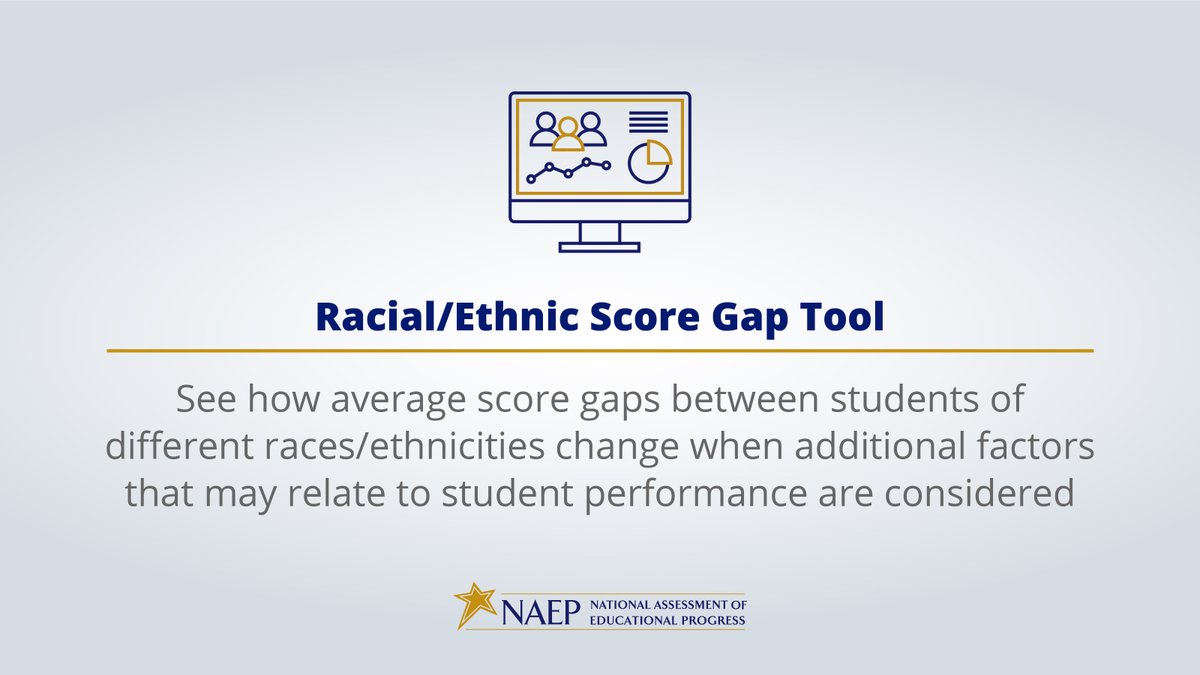 Racial/Ethnic Score Gap Tool

See how average score gaps between students of different races/ethnicities change when additional factors that may relate to student performance are considered

NAEP NATIONAL ASSESSMENT OF EDUCATIONAL PROGRESS